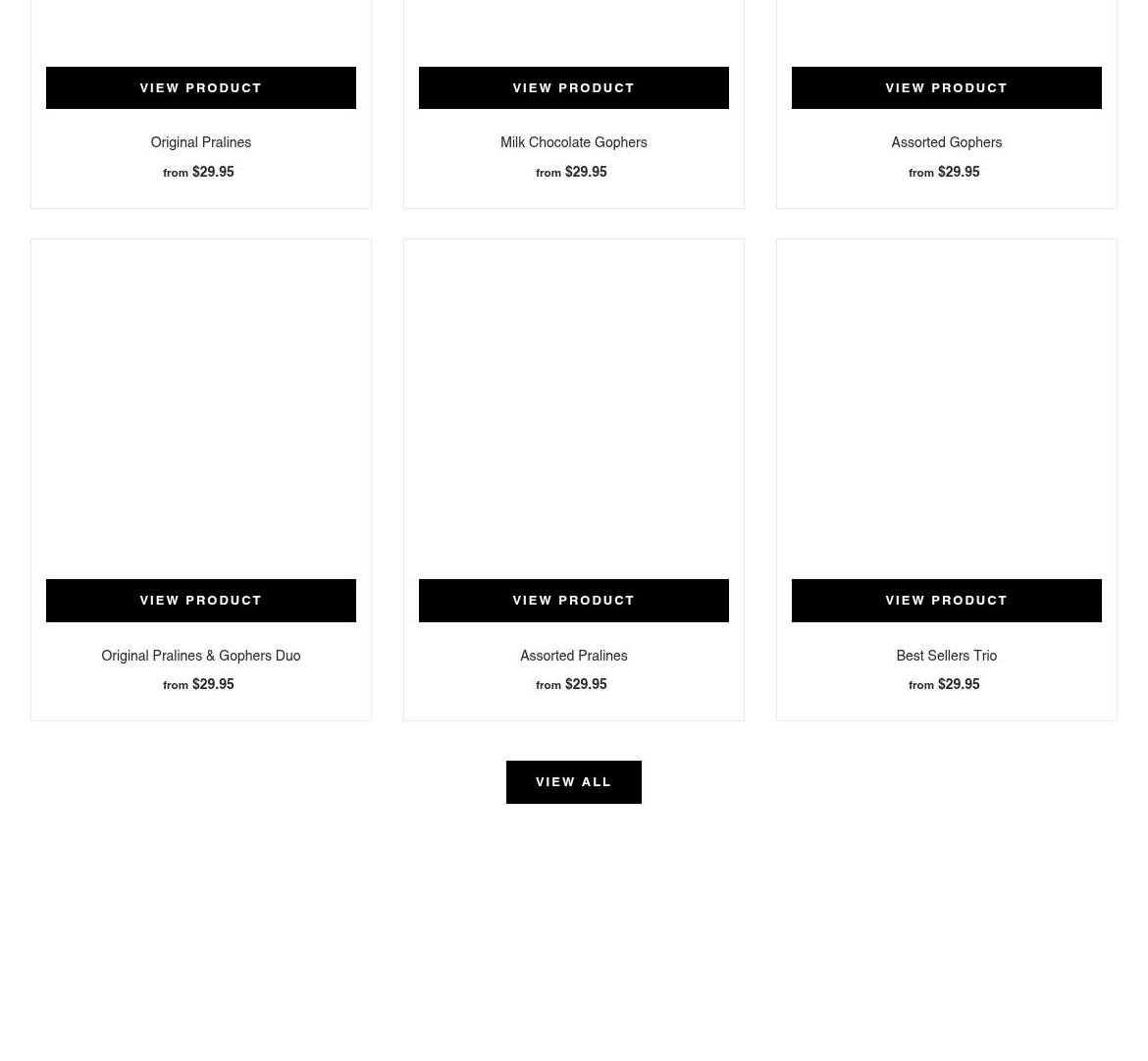 VIEW PRODUCT

Original Pralines

from $29.95

VIEW PRODUCT

Milk Chocolate Gophers

from $29.95

VIEW PRODUCT

Assorted Gophers

from $29.95

VIEW PRODUCT

Original Pralines & Gophers Duo

from $29.95

VIEW PRODUCT

Assorted Pralines

from $29.95

VIEW PRODUCT

Best Sellers Trio

from $29.95

VIEW ALL